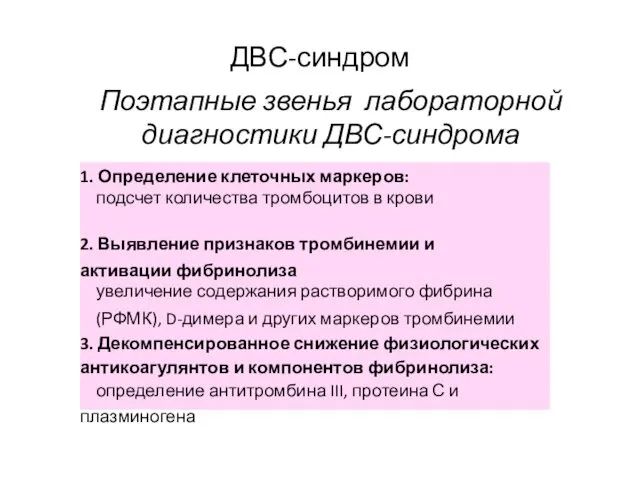 ДВС-синдром

Поэтапные звенья лабораторной диагностики ДВС-синдрома

1. Определение клеточных маркеров:
подсчет количества тромбоцитов в крови

2. Выявление признаков тромбинемии и активации фибринолиза
увеличение содержания растворимого фибрина (РФМК), D-димера и других маркеров тромбинемии
3. Декомпенсированное снижение физиологических антикоагулянтов и компонентов фибринолиза:
определение антитромбина III, протеина С и плазминогена